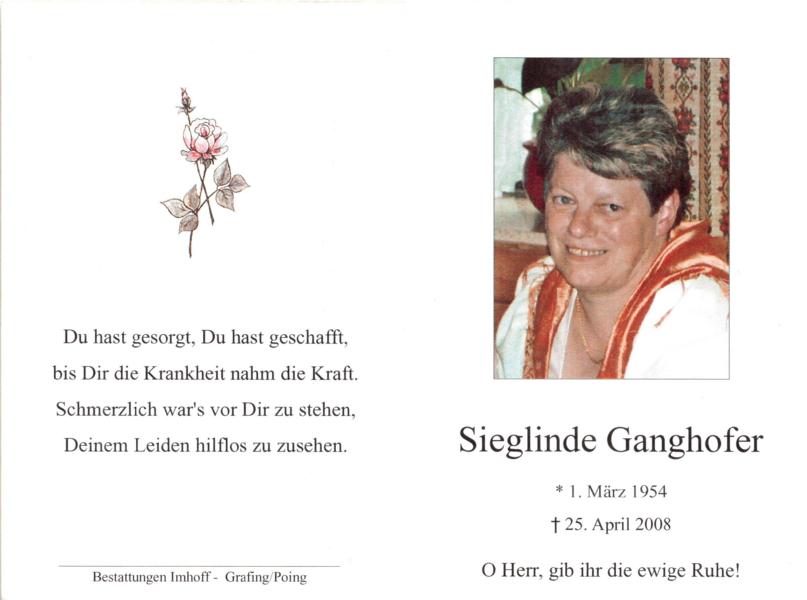 Du hast gesorgt, Du hast geschafft,
bis Dir die Krankheit nahm die Kraft.
Schmerzlich war's vor Dir zu stehen,
Deinem Leiden hilflos zu zusehen.

Bestattungen Imhoff - Grafing/Poing

Sieglinde Ganghofer

* 1. März 1954

† 25. April 2008

O Herr, gib ihr die ewige Ruhe!